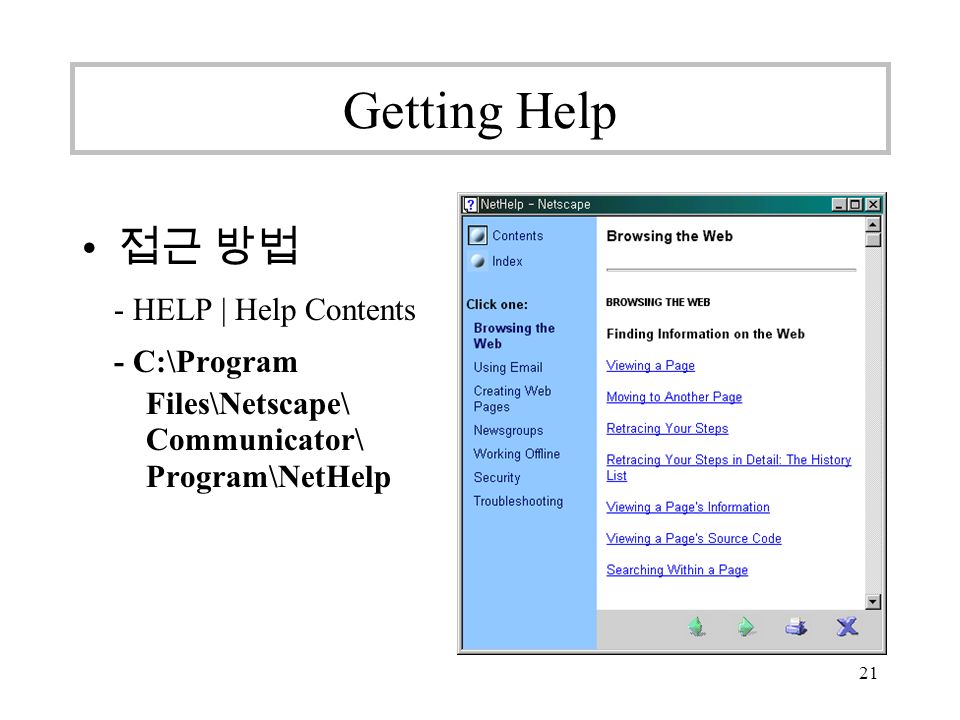 Getting Help

• 접근 방법

- HELP | Help Contents

- C:\Program Files\Netscape\ Communicator\ Program\NetHelp

NetHelp - Netscape

Contents

Index

Click one:

Browsing the Web

Using Email

Creating Web Pages

Newsgroups

Working Offline

Security

Troubleshooting

Browsing the Web

BROWSING THE WEB

Finding Information on the Web

Viewing a Page

Moving to Another Page

Retracing Your Steps

Retracing Your Steps in Detail: The History List

Viewing a Page's Information

Viewing a Page's Source Code

Searching Within a Page

21